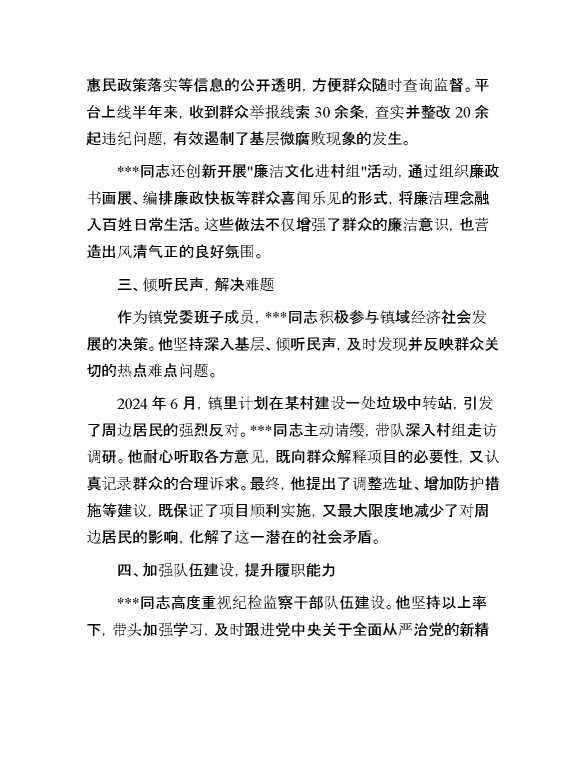 惠民政策落实等信息的公开透明，方便群众随时查询监督。平台上线半年来，收到群众举报线索 30 余条，查实并整改 20 余起违纪问题，有效遏制了基层微腐败现象的发生。

***同志还创新开展"廉洁文化进村组"活动，通过组织廉政书画展、编排廉政快板等群众喜闻乐见的形式，将廉洁理念融入百姓日常生活。这些做法不仅增强了群众的廉洁意识，也营造出风清气正的良好氛围。

三、倾听民声，解决难题

作为镇党委班子成员，***同志积极参与镇域经济社会发展的决策。他坚持深入基层、倾听民声，及时发现并反映群众关切的热点难点问题。

2024 年 6 月，镇里计划在某村建设一处垃圾中转站，引发了周边居民的强烈反对。***同志主动请缨，带队深入村组走访调研。他耐心听取各方意见，既向群众解释项目的必要性，又认真记录群众的合理诉求。最终，他提出了调整选址、增加防护措施等建议，既保证了项目顺利实施，又最大限度地减少了对周边居民的影响，化解了这一潜在的社会矛盾。

四、加强队伍建设，提升履职能力

***同志高度重视纪检监察干部队伍建设。他坚持以上率下，带头加强学习，及时跟进党中央关于全面从严治党的新精